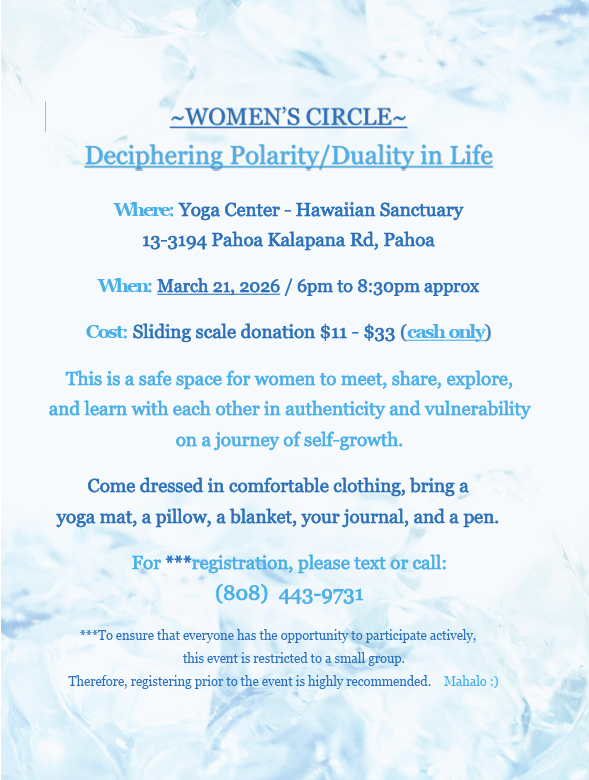 ~WOMEN'S CIRCLE~
Deciphering Polarity/Duality in Life

Where: Yoga Center - Hawaiian Sanctuary
13-3194 Pahoa Kalapana Rd, Pahoa

When: March 21, 2026 / 6pm to 8:30pm approx

Cost: Sliding scale donation \$11 - \$33 (cash only)

This is a safe space for women to meet, share, explore, and learn with each other in authenticity and vulnerability on a journey of self-growth.

Come dressed in comfortable clothing, bring a yoga mat, a pillow, a blanket, your journal, and a pen.

For ***registration, please text or call:
(808) 443-9731

***To ensure that everyone has the opportunity to participate actively, this event is restricted to a small group.
Therefore, registering prior to the event is highly recommended. Mahalo :)